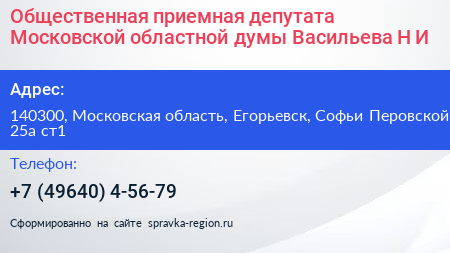 Общественная приемная депутата Московской областной думы Васильева Н И

Адрес:

140300, Московская область, Егорьевск, Софьи Перовской 25а ст1

Телефон:

+7 (49640) 4-56-79

Сформированно на сайте spravka-region.ru